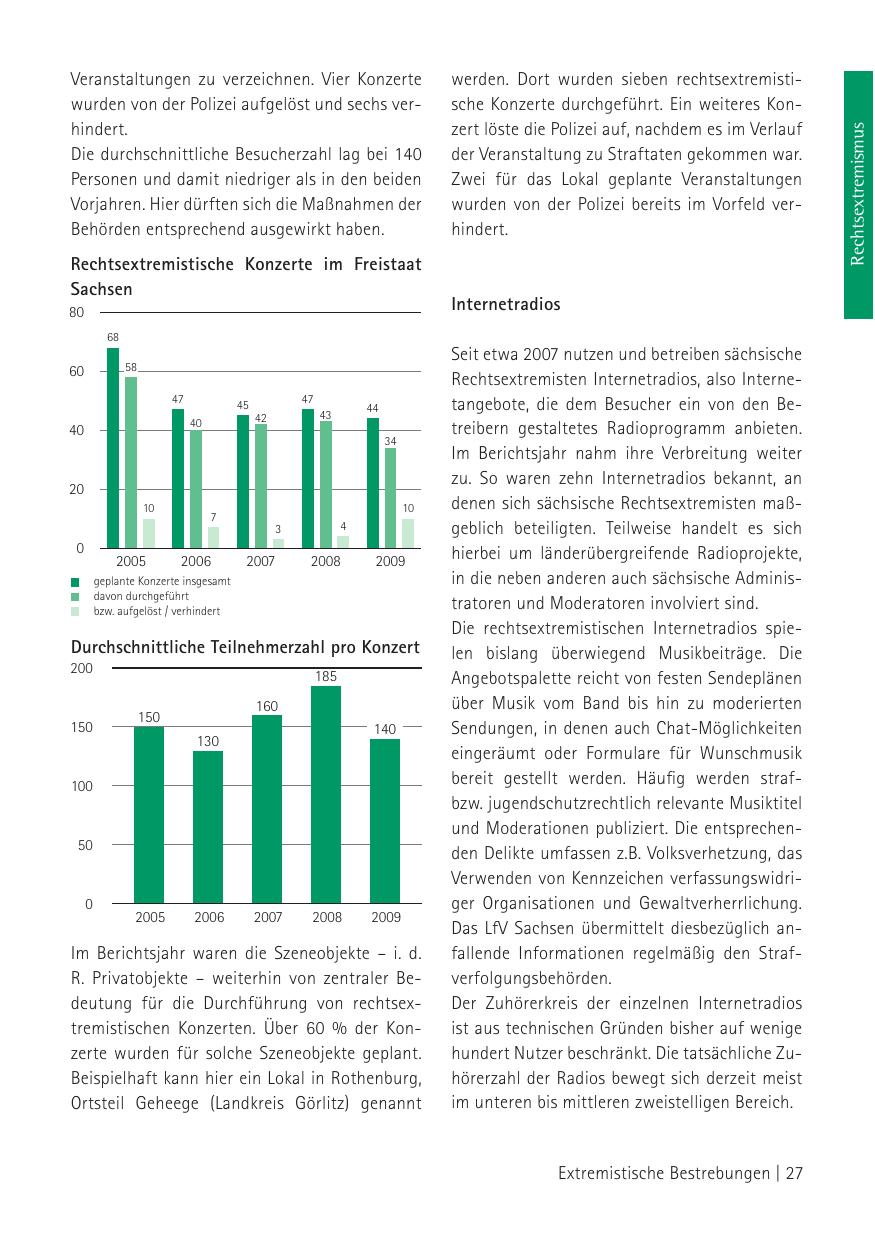 Veranstaltungen zu verzeichnen. Vier Konzerte wurden von der Polizei aufgelöst und sechs verhindert.
Die durchschnittliche Besucherzahl lag bei 140 Personen und damit niedriger als in den beiden Vorjahren. Hier dürften sich die Maßnahmen der Behörden entsprechend ausgewirkt haben.

Rechtsextremistische Konzerte im Freistaat Sachsen

80
60
40
20
0
68 58 10
47 40 7
45 42 3
47 43 4
44 34 10
2005 2006 2007 2008 2009
geplante Konzerte insgesamt
davon durchgeführt
bzw. aufgelöst / verhindert

Durchschnittliche Teilnehmerzahl pro Konzert

200
150
100
50
0
150 130 160 185 140
2005 2006 2007 2008 2009

Im Berichtsjahr waren die Szeneobjekte – i. d. R. Privatobjekte – weiterhin von zentraler Bedeutung für die Durchführung von rechtsextremistischen Konzerten. Über 60 % der Konzerte wurden für solche Szeneobjekte geplant. Beispielhaft kann hier ein Lokal in Rothenburg, Ortsteil Geheege (Landkreis Görlitz) genannt werden. Dort wurden sieben rechtsextremistische Konzerte durchgeführt. Ein weiteres Konzert löste die Polizei auf, nachdem es im Verlauf der Veranstaltung zu Straftaten gekommen war. Zwei für das Lokal geplante Veranstaltungen wurden von der Polizei bereits im Vorfeld verhindert.

Internetradios

Seit etwa 2007 nutzen und betreiben sächsische Rechtsextremisten Internetradios, also Internetangebote, die dem Besucher ein von den Betreibern gestaltetes Radioprogramm anbieten. Im Berichtsjahr nahm ihre Verbreitung weiter zu. So waren zehn Internetradios bekannt, an denen sich sächsische Rechtsextremisten maßgeblich beteiligten. Teilweise handelt es sich hierbei um länderübergreifende Radioprojekte, in die neben anderen auch sächsische Administratoren und Moderatoren involviert sind.
Die rechtsextremistischen Internetradios spielen bislang überwiegend Musikbeiträge. Die Angebotspalette reicht von festen Sendeplänen über Musik vom Band bis hin zu moderierten Sendungen, in denen auch Chat-Möglichkeiten eingeräumt oder Formulare für Wunschmusik bereit gestellt werden. Häufig werden straf- bzw. jugendschutzrechtlich relevante Musiktitel und Moderationen publiziert. Die entsprechenden Delikte umfassen z.B. Volksverhetzung, das Verwenden von Kennzeichen verfassungswidriger Organisationen und Gewaltverherrlichung. Das LfV Sachsen übermittelt diesbezüglich anfallende Informationen regelmäßig den Strafverfolgungsbehörden.
Der Zuhörerkreis der einzelnen Internetradios ist aus technischen Gründen bisher auf wenige hundert Nutzer beschränkt. Die tatsächliche Zuhörerzahl der Radios bewegt sich derzeit meist im unteren bis mittleren zweistelligen Bereich.

Rechtsextremismus

Extremistische Bestrebungen | 27